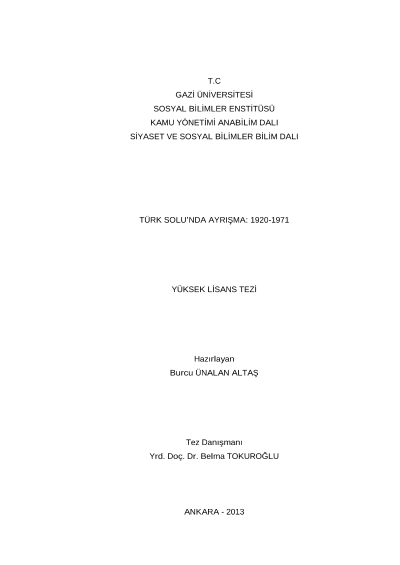 T.C
GAZİ ÜNİVERSİTESİ
SOSYAL BİLİMLER ENSTİTÜSÜ
KAMU YÖNETİMİ ANABİLİM DALI
SİYASET VE SOSYAL BİLİMLER BİLİM DALI

TÜRK SOLU'NDA AYRIŞMA: 1920-1971

YÜKSEK LİSANS TEZİ

Hazırlayan
Burcu ÜNALAN ALTAŞ

Tez Danışmanı
Yrd. Doç. Dr. Belma TOKUROĞLU

ANKARA - 2013